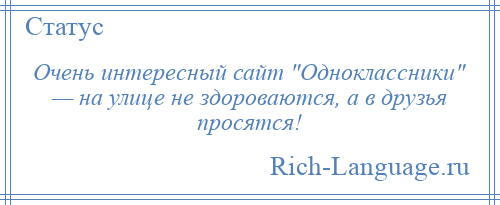 Статус

Очень интересный сайт "Одноклассники" — на улице не здороваются, а в друзья просятся!

Rich-Language.ru